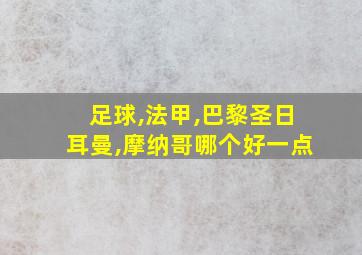 足球,法甲,巴黎圣日耳曼,摩纳哥哪个好一点